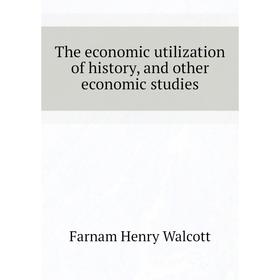 The economic utilization of history, and other economic studies

Farnam Henry Walcott